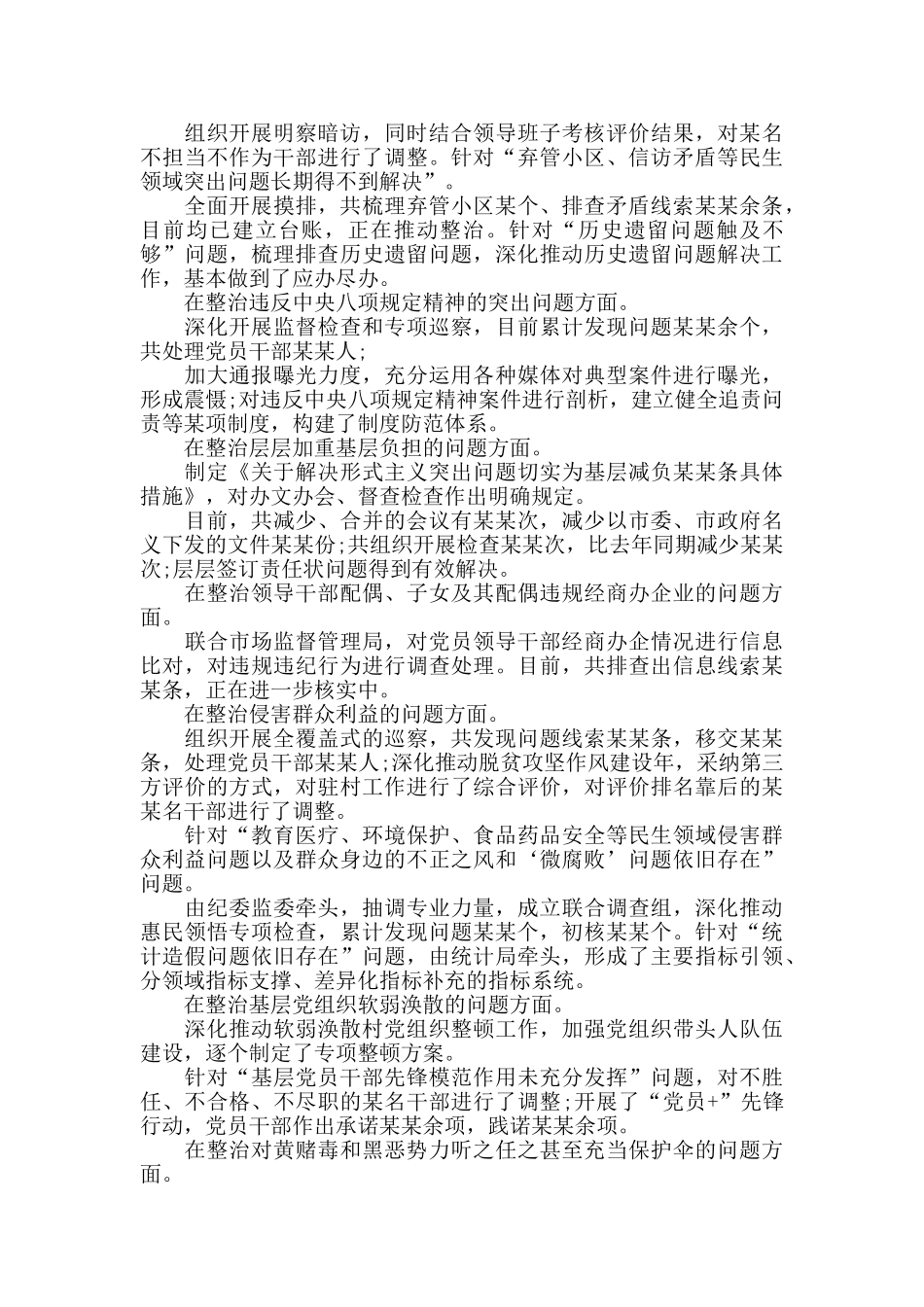 组织开展明察暗访，同时结合领导班子考核评价结果，对某名不担当不作为干部进行了调整。针对“弃管小区、信访矛盾等民生领域突出问题长期得不到解决”。

全面开展摸排，共梳理弃管小区某个、排查矛盾线索某某余条，目前均已建立台账，正在推动整治。针对“历史遗留问题触及不够”问题，梳理排查历史遗留问题，深化推动历史遗留问题解决工作，基本做到了应办尽办。

在整治违反中央八项规定精神的突出问题方面。

深化开展监督检查和专项巡察，目前累计发现问题某某余个，共处理党员干部某某人;

加大通报曝光力度，充分运用各种媒体对典型案件进行曝光，形成震慑;对违反中央八项规定精神案件进行剖析，建立健全追责问责等某项制度，构建了制度防范体系。

在整治层层加重基层负担的问题方面。

制定《关于解决形式主义突出问题切实为基层减负某某条具体措施》，对办文办会、督查检查作出明确规定。

目前，共减少、合并的会议有某某次，减少以市委、市政府名义下发的文件某某份;共组织开展检查某某次，比去年同期减少某某次;层层签订责任状问题得到有效解决。

在整治领导干部配偶、子女及其配偶违规经商办企业的问题方面。

联合市场监督管理局，对党员领导干部经商办企情况进行信息比对，对违规违纪行为进行调查处理。目前，共排查出信息线索某某条，正在进一步核实中。

在整治侵害群众利益的问题方面。

组织开展全覆盖式的巡察，共发现问题线索某某条，移交某某条，处理党员干部某某人;深化推动脱贫攻坚作风建设年，采纳第三方评价的方式，对驻村工作进行了综合评价，对评价排名靠后的某某名干部进行了调整。

针对“教育医疗、环境保护、食品药品安全等民生领域侵害群众利益问题以及群众身边的不正之风和‘微腐败’问题依旧存在”问题。

由纪委监委牵头，抽调专业力量，成立联合调查组，深化推动惠民领悟专项检查，累计发现问题某某个，初核某某个。针对“统计造假问题依旧存在”问题，由统计局牵头，形成了主要指标引领、分领域指标支撑、差异化指标补充的指标系统。

在整治基层党组织软弱涣散的问题方面。

深化推动软弱涣散村党组织整顿工作，加强党组织带头人队伍建设，逐个制定了专项整顿方案。

针对“基层党员干部先锋模范作用未充分发挥”问题，对不胜任、不合格、不尽职的某名干部进行了调整;开展了“党员+”先锋行动，党员干部作出承诺某某余项，践诺某某余项。

在整治对黄赌毒和黑恶势力听之任之甚至充当保护伞的问题方面。